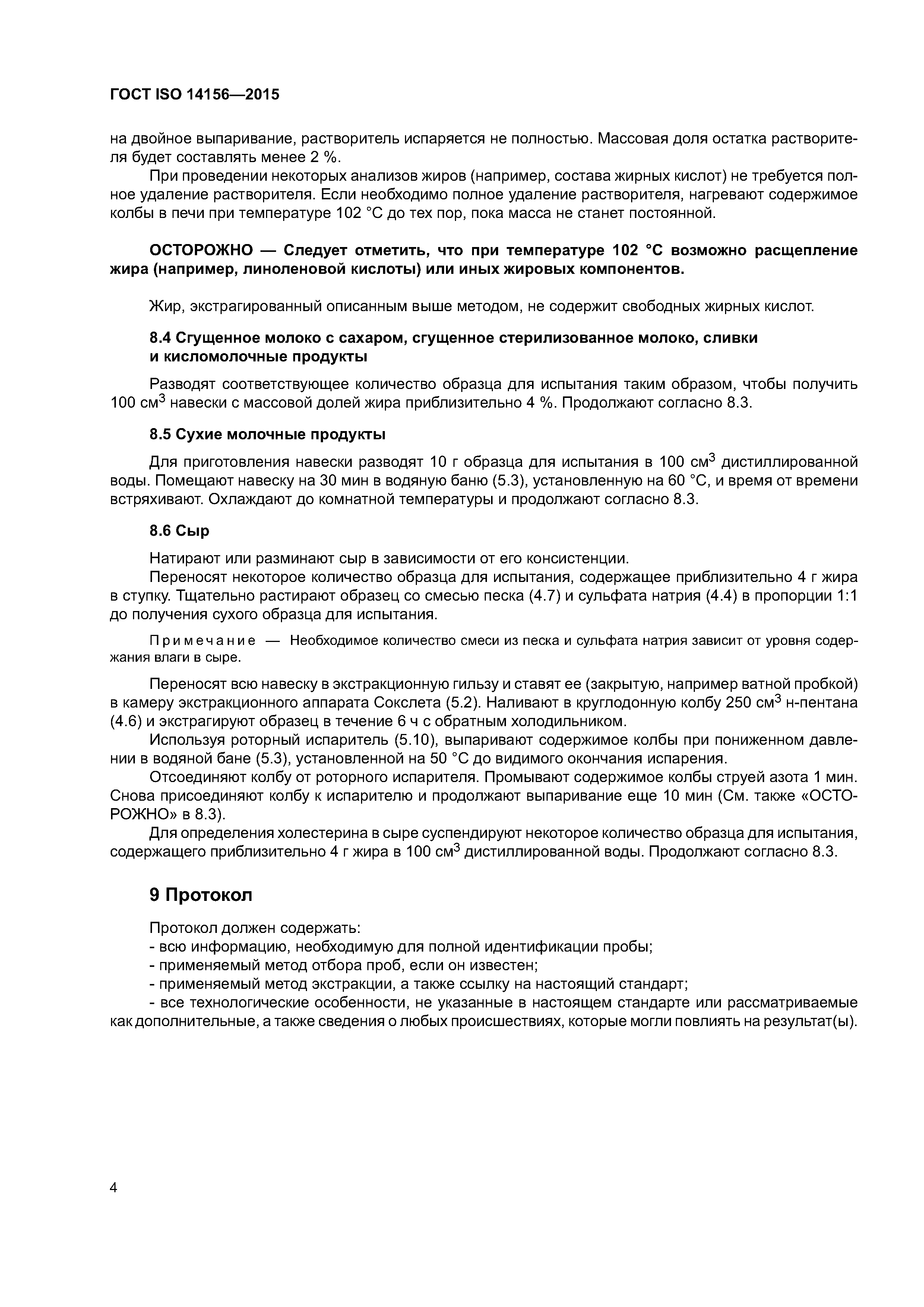 ГОСТ ISO 14156—2015

на двойное выпаривание, растворитель испаряется не полностью. Массовая доля остатка растворителя будет составлять менее 2 %.

При проведении некоторых анализов жиров (например, состава жирных кислот) не требуется полное удаление растворителя. Если необходимо полное удаление растворителя, нагревают содержимое колбы в печи при температуре 102 °С до тех пор, пока масса не станет постоянной.

ОСТОРОЖНО — Следует отметить, что при температуре 102 °С возможно расщепление жира (например, линоленовой кислоты) или иных жировых компонентов.

Жир, экстрагированный описанным выше методом, не содержит свободных жирных кислот.

8.4 Сгущенное молоко с сахаром, сгущенное стерилизованное молоко, сливки и кисломолочные продукты

Разводят соответствующее количество образца для испытания таким образом, чтобы получить 100 см$^3$ навески с массовой долей жира приблизительно 4 %. Продолжают согласно 8.3.

8.5 Сухие молочные продукты

Для приготовления навески разводят 10 г образца для испытания в 100 см$^3$ дистиллированной воды. Помещают навеску на 30 мин в водяную баню (5.3), установленную на 60 °С, и время от времени встряхивают. Охлаждают до комнатной температуры и продолжают согласно 8.3.

8.6 Сыр

Натирают или разминают сыр в зависимости от его консистенции.

Переносят некоторое количество образца для испытания, содержащее приблизительно 4 г жира в ступку. Тщательно растирают образец со смесью песка (4.7) и сульфата натрия (4.4) в пропорции 1:1 до получения сухого образца для испытания.

Примечание — Необходимое количество смеси из песка и сульфата натрия зависит от уровня содержания влаги в сыре.

Переносят всю навеску в экстракционную гильзу и ставят ее (закрытую, например ватной пробкой) в камеру экстракционного аппарата Сокслета (5.2). Наливают в круглодонную колбу 250 см$^3$ н-пентана (4.6) и экстрагируют образец в течение 6 ч с обратным холодильником.

Используя роторный испаритель (5.10), выпаривают содержимое колбы при пониженном давлении в водяной бане (5.3), установленной на 50 °С до видимого окончания испарения.

Отсоединяют колбу от роторного испарителя. Промывают содержимое колбы струей азота 1 мин. Снова присоединяют колбу к испарителю и продолжают выпаривание еще 10 мин (См. также «ОСТОРОЖНО» в 8.3).

Для определения холестерина в сыре суспендируют некоторое количество образца для испытания, содержащего приблизительно 4 г жира в 100 см$^3$ дистиллированной воды. Продолжают согласно 8.3.

9 Протокол

Протокол должен содержать:
- всю информацию, необходимую для полной идентификации пробы;
- применяемый метод отбора проб, если он известен;
- применяемый метод экстракции, а также ссылку на настоящий стандарт;
- все технологические особенности, не указанные в настоящем стандарте или рассматриваемые как дополнительные, а также сведения о любых происшествиях, которые могли повлиять на результат(ы).

4